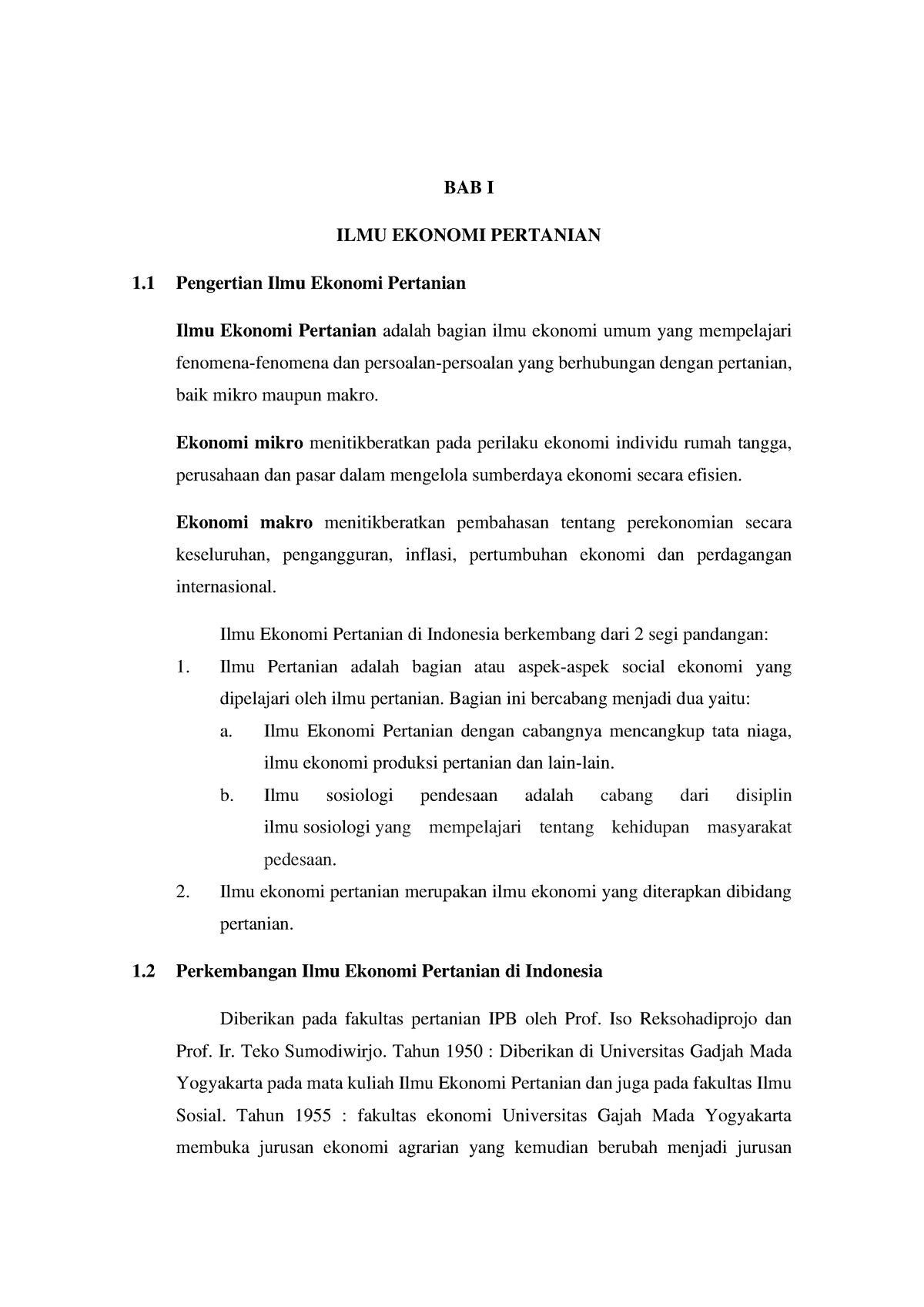 BAB I

ILMU EKONOMI PERTANIAN

1.1 Pengertian Ilmu Ekonomi Pertanian

Ilmu Ekonomi Pertanian adalah bagian ilmu ekonomi umum yang mempelajari fenomena-fenomena dan persoalan-persoalan yang berhubungan dengan pertanian, baik mikro maupun makro.

Ekonomi mikro menitikberatkan pada perilaku ekonomi individu rumah tangga, perusahaan dan pasar dalam mengelola sumberdaya ekonomi secara efisien.

Ekonomi makro menitikberatkan pembahasan tentang perekonomian secara keseluruhan, pengangguran, inflasi, pertumbuhan ekonomi dan perdagangan internasional.

Ilmu Ekonomi Pertanian di Indonesia berkembang dari 2 segi pandangan:
1. Ilmu Pertanian adalah bagian atau aspek-aspek social ekonomi yang dipelajari oleh ilmu pertanian. Bagian ini bercabang menjadi dua yaitu:
a. Ilmu Ekonomi Pertanian dengan cabangnya mencangkup tata niaga, ilmu ekonomi produksi pertanian dan lain-lain.
b. Ilmu sosiologi pendesaan adalah cabang dari disiplin ilmu sosiologi yang mempelajari tentang kehidupan masyarakat pedesaan.
2. Ilmu ekonomi pertanian merupakan ilmu ekonomi yang diterapkan dibidang pertanian.

1.2 Perkembangan Ilmu Ekonomi Pertanian di Indonesia

Diberikan pada fakultas pertanian IPB oleh Prof. Iso Reksohadiprojo dan Prof. Ir. Teko Sumodiwirjo. Tahun 1950 : Diberikan di Universitas Gadjah Mada Yogyakarta pada mata kuliah Ilmu Ekonomi Pertanian dan juga pada fakultas Ilmu Sosial. Tahun 1955 : fakultas ekonomi Universitas Gajah Mada Yogyakarta membuka jurusan ekonomi agrarian yang kemudian berubah menjadi jurusan